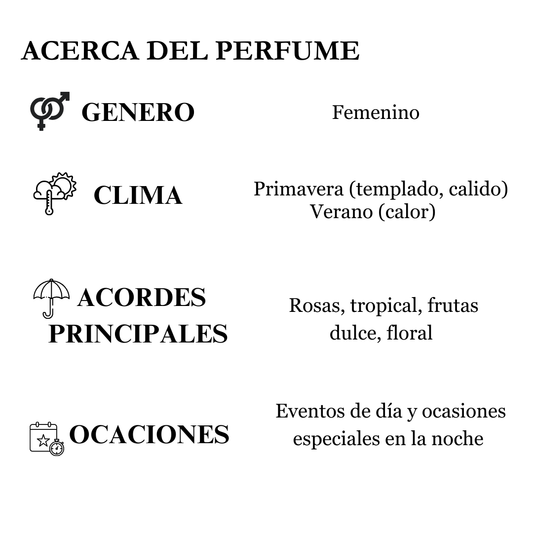 ACERCA DEL PERFUME

GENERO

Femenino

CLIMA

Primavera (templado, calido)
Verano (calor)

ACORDES PRINCIPALES

Rosas, tropical, frutas dulce, floral

OCACIONES

Eventos de día y ocasiones especiales en la noche